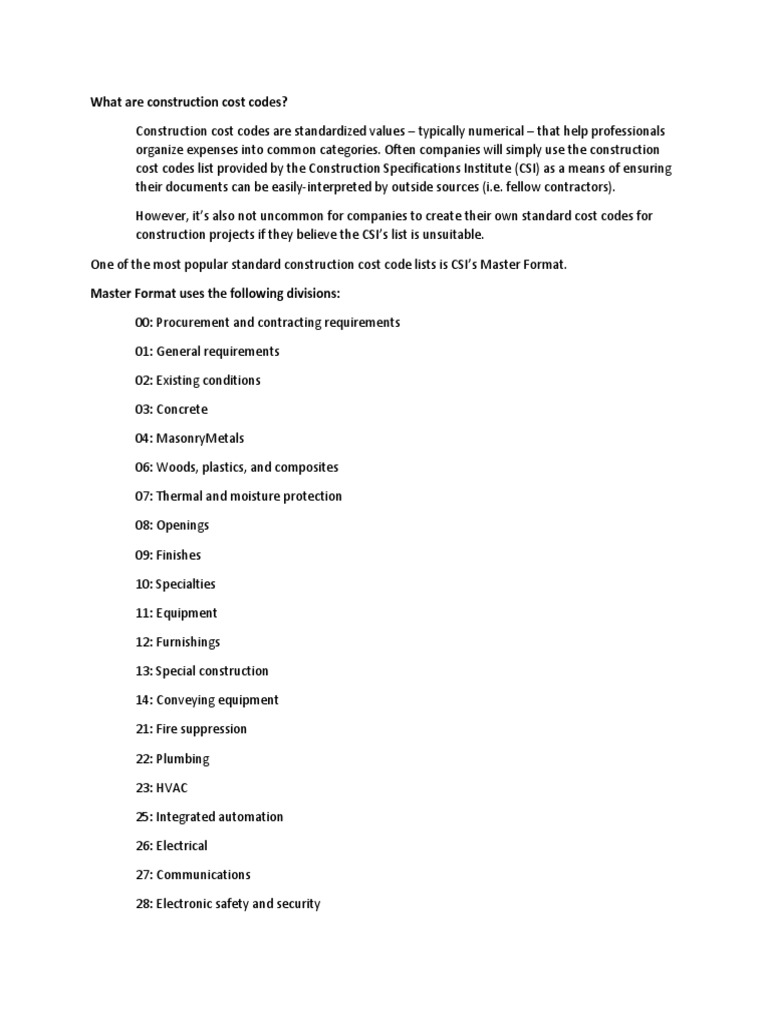 What are construction cost codes?

Construction cost codes are standardized values – typically numerical – that help professionals organize expenses into common categories. Often companies will simply use the construction cost codes list provided by the Construction Specifications Institute (CSI) as a means of ensuring their documents can be easily-interpreted by outside sources (i.e. fellow contractors).

However, it's also not uncommon for companies to create their own standard cost codes for construction projects if they believe the CSI's list is unsuitable.

One of the most popular standard construction cost code lists is CSI's Master Format.

Master Format uses the following divisions:

00: Procurement and contracting requirements

01: General requirements

02: Existing conditions

03: Concrete

04: MasonryMetals

06: Woods, plastics, and composites

07: Thermal and moisture protection

08: Openings

09: Finishes

10: Specialties

11: Equipment

12: Furnishings

13: Special construction

14: Conveying equipment

21: Fire suppression

22: Plumbing

23: HVAC

25: Integrated automation

26: Electrical

27: Communications

28: Electronic safety and security